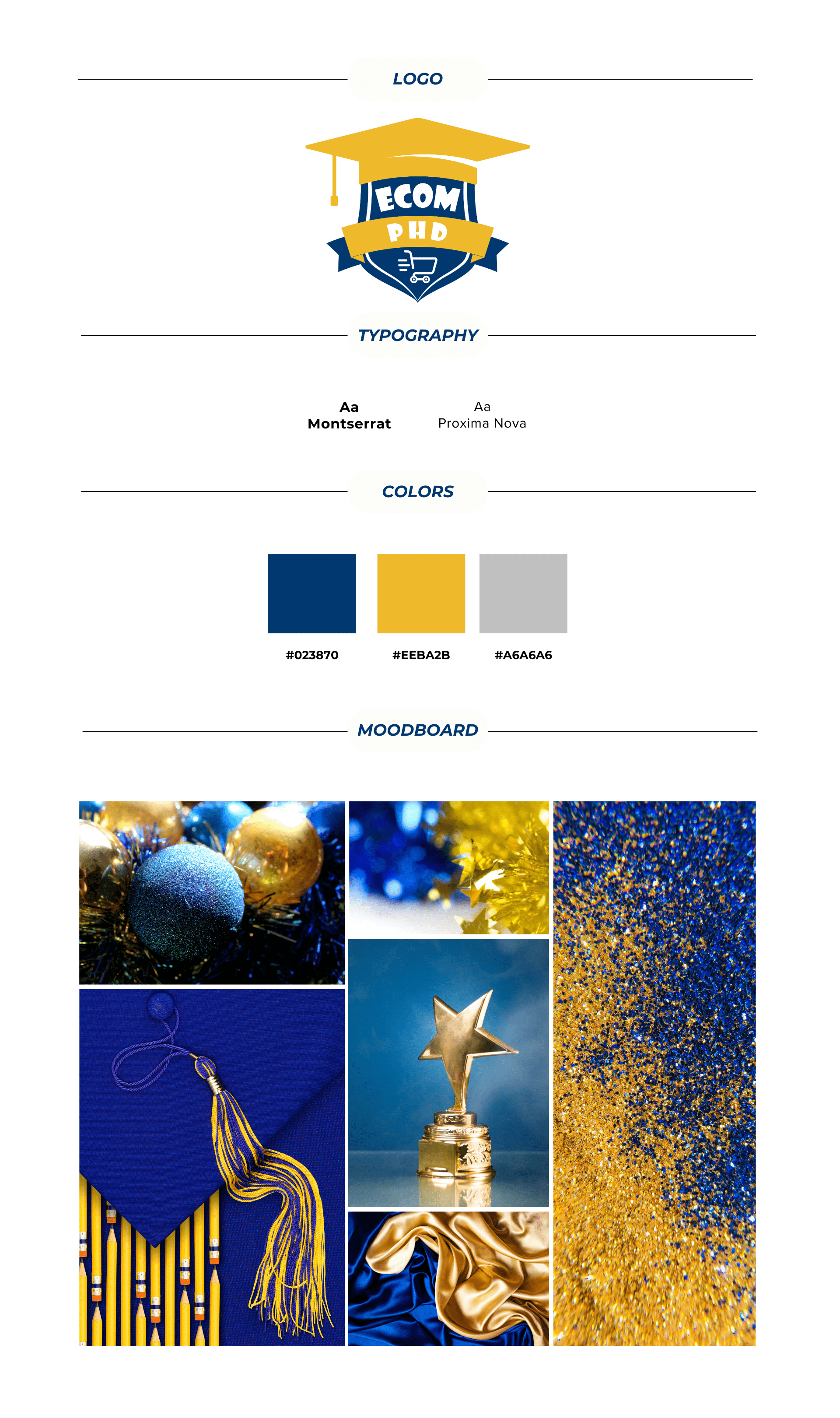 LOGO

ECOM
PHD

TYPOGRAPHY

Aa
Montserrat

Aa
Proxima Nova

COLORS

#023870

#EEBA2B

#A6A6A6

MOODBOARD